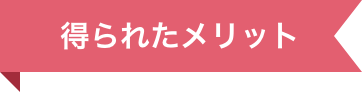 得られたメリット